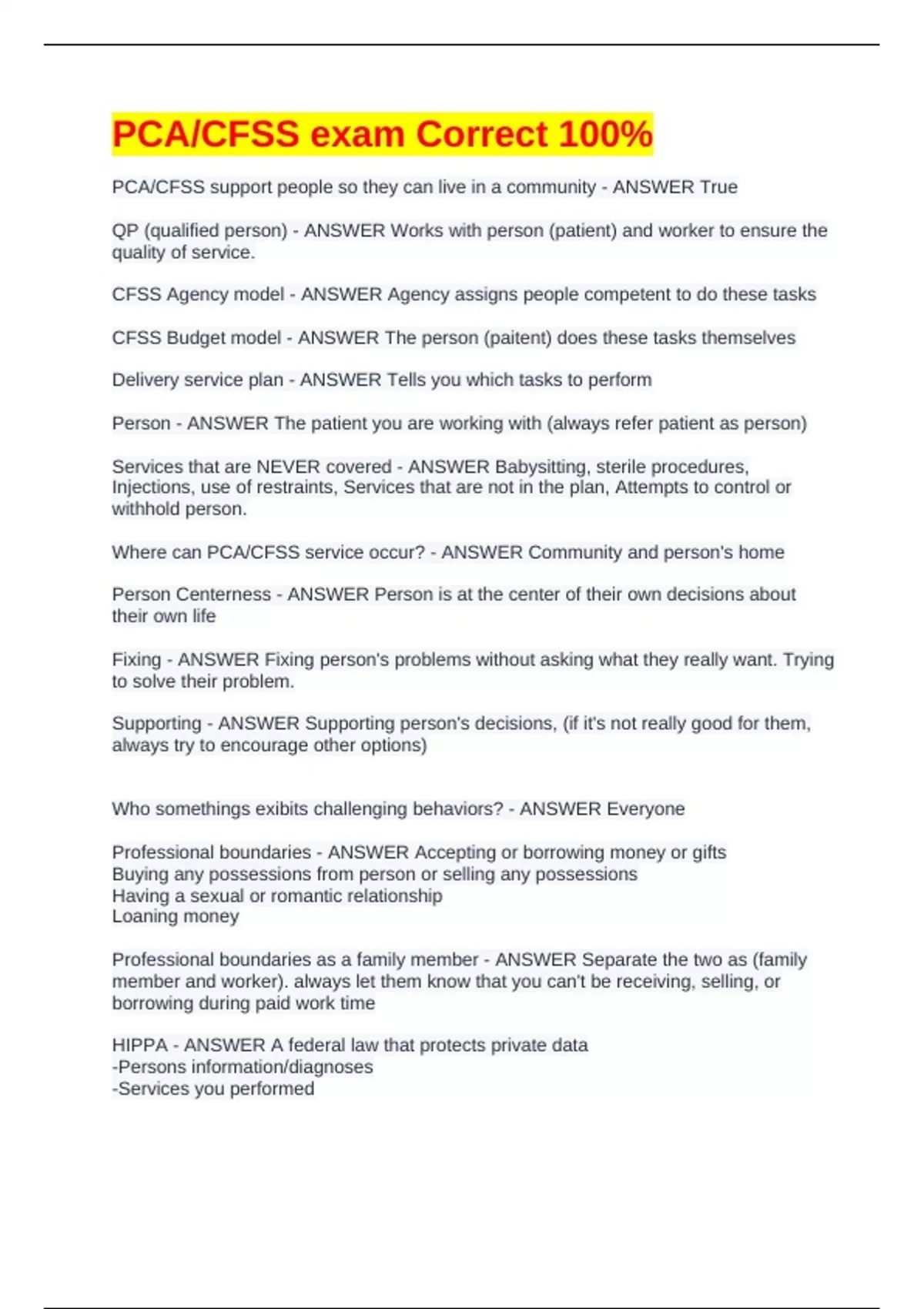 PCA/CFSS exam Correct 100%

PCA/CFSS support people so they can live in a community - ANSWER True

QP (qualified person) - ANSWER Works with person (patient) and worker to ensure the quality of service.

CFSS Agency model - ANSWER Agency assigns people competent to do these tasks

CFSS Budget model - ANSWER The person (paitent) does these tasks themselves

Delivery service plan - ANSWER Tells you which tasks to perform

Person - ANSWER The patient you are working with (always refer patient as person)

Services that are NEVER covered - ANSWER Babysitting, sterile procedures, Injections, use of restraints, Services that are not in the plan, Attempts to control or withhold person.

Where can PCA/CFSS service occur? - ANSWER Community and person's home

Person Centerness - ANSWER Person is at the center of their own decisions about their own life

Fixing - ANSWER Fixing person's problems without asking what they really want. Trying to solve their problem.

Supporting - ANSWER Supporting person's decisions, (if it's not really good for them, always try to encourage other options)

Who somethings exibits challenging behaviors? - ANSWER Everyone

Professional boundaries - ANSWER Accepting or borrowing money or gifts
Buying any possessions from person or selling any possessions
Having a sexual or romantic relationship
Loaning money

Professional boundaries as a family member - ANSWER Separate the two as (family member and worker). always let them know that you can't be receiving, selling, or borrowing during paid work time

HIPPA - ANSWER A federal law that protects private data
-Persons information/diagnoses
-Services you performed